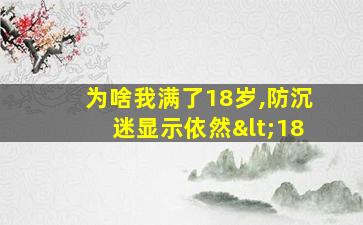 为啥我满了18岁,防沉迷显示依然&lt;18